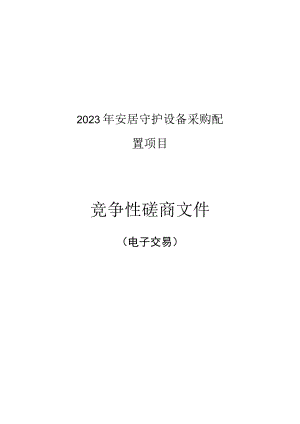 2023年安居守护设备采购配置项目

竞争性磋商文件

（电子交易）